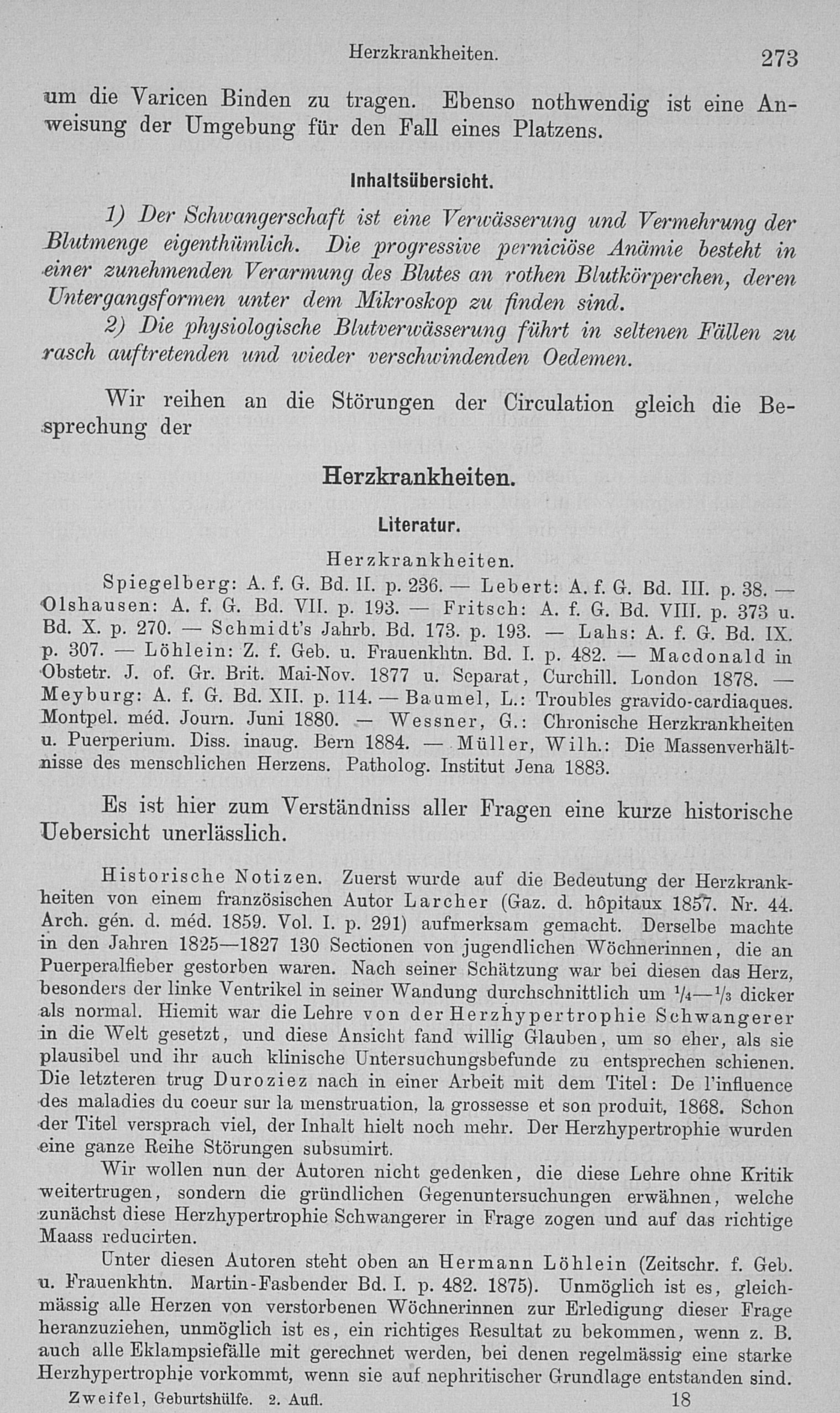 Herzkrankheiten. 273

um die Varicen Binden zu tragen. Ebenso nothwendig ist eine Anweisung der Umgebung für den Fall eines Platzens.

Inhaltsübersicht.

1) Der Schwangerschaft ist eine Verwässerung und Vermehrung der Blutmenge eigenthümlich. Die progressive perniciöse Anämie besteht in einer zunehmenden Verarmung des Blutes an rothen Blutkörperchen, deren Untergangsformen unter dem Mikroskop zu finden sind.

2) Die physiologische Blutverwässerung führt in seltenen Fällen zu rasch auftretenden und wieder verschwindenden Oedemen.

Wir reihen an die Störungen der Circulation gleich die Besprechung der

Herzkrankheiten.

Literatur.

Herzkrankheiten.

Spiegelberg: A. f. G. Bd. II. p. 236. — Lebert: A. f. G. Bd. III. p. 38. — Olshausen: A. f. G. Bd. VII. p. 193. — Fritsch: A. f. G. Bd. VIII. p. 373 u. Bd. X. p. 270. — Schmidt's Jahrb. Bd. 173. p. 193. — Lahs: A. f. G. Bd. IX. p. 307. — Löhlein: Z. f. Geb. u. Frauenkhtn. Bd. I. p. 482. — Macdonald in Obstetr. J. of. Gr. Brit. Mai-Nov. 1877 u. Separat, Curchill. London 1878. — Meyburg: A. f. G. Bd. XII. p. 114. — Baumel, L.: Troubles gravido-cardiaques. Montpel. méd. Journ. Juni 1880. — Wessner, G.: Chronische Herzkrankheiten u. Puerperium. Diss. inaug. Bern 1884. — Müller, Wilh.: Die Massenverhältnisse des menschlichen Herzens. Patholog. Institut Jena 1883.

Es ist hier zum Verständniss aller Fragen eine kurze historische Uebersicht unerlässlich.

Historische Notizen. Zuerst wurde auf die Bedeutung der Herzkrankheiten von einem französischen Autor Larcher (Gaz. d. hôpitaux 1857. Nr. 44. Arch. gén. d. méd. 1859. Vol. I. p. 291) aufmerksam gemacht. Derselbe machte in den Jahren 1825—1827 130 Sectionen von jugendlichen Wöchnerinnen, die an Puerperalfieber gestorben waren. Nach seiner Schätzung war bei diesen das Herz, besonders der linke Ventrikel in seiner Wandung durchschnittlich um $\frac{1}{4}$—$\frac{1}{3}$ dicker als normal. Hiemit war die Lehre von der Herzhypertrophie Schwangerer in die Welt gesetzt, und diese Ansicht fand willig Glauben, um so eher, als sie plausibel und ihr auch klinische Untersuchungsbefunde zu entsprechen schienen. Die letzteren trug Duroziez nach in einer Arbeit mit dem Titel: De l'influence des maladies du coeur sur la menstruation, la grossesse et son produit, 1868. Schon der Titel versprach viel, der Inhalt hielt noch mehr. Der Herzhypertrophie wurden eine ganze Reihe Störungen subsumirt.

Wir wollen nun der Autoren nicht gedenken, die diese Lehre ohne Kritik weitertrugen, sondern die gründlichen Gegenuntersuchungen erwähnen, welche zunächst diese Herzhypertrophie Schwangerer in Frage zogen und auf das richtige Maass reducirten.

Unter diesen Autoren steht oben an Hermann Löhlein (Zeitschr. f. Geb. u. Frauenkhtn. Martin-Fasbender Bd. I. p. 482. 1875). Unmöglich ist es, gleichmässig alle Herzen von verstorbenen Wöchnerinnen zur Erledigung dieser Frage heranzuziehen, unmöglich ist es, ein richtiges Resultat zu bekommen, wenn z. B. auch alle Eklampsiefälle mit gerechnet werden, bei denen regelmässig eine starke Herzhypertrophie vorkommt, wenn sie auf nephritischer Grundlage entstanden sind.

Zweifel, Geburtshülfe. 2. Aufl. 18